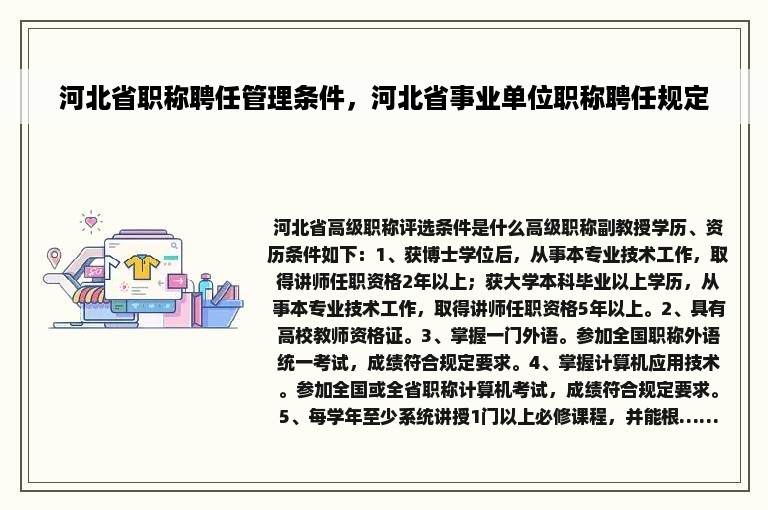 河北省职称聘任管理条件，河北省事业单位职称聘任规定

河北省高级职称评选条件是什么高级职称副教授学历、资历条件如下：1、获博士学位后，从事本专业技术工作，取得讲师任职资格2年以上；获大学本科毕业以上学历，从事本专业技术工作，取得讲师任职资格5年以上。2、具有高校教师资格证。3、掌握一门外语。参加全国职称外语统一考试，成绩符合规定要求。4、掌握计算机应用技术。参加全国或全省职称计算机考试，成绩符合规定要求。5、每学年至少系统讲授1门以上必修课程，并能根......